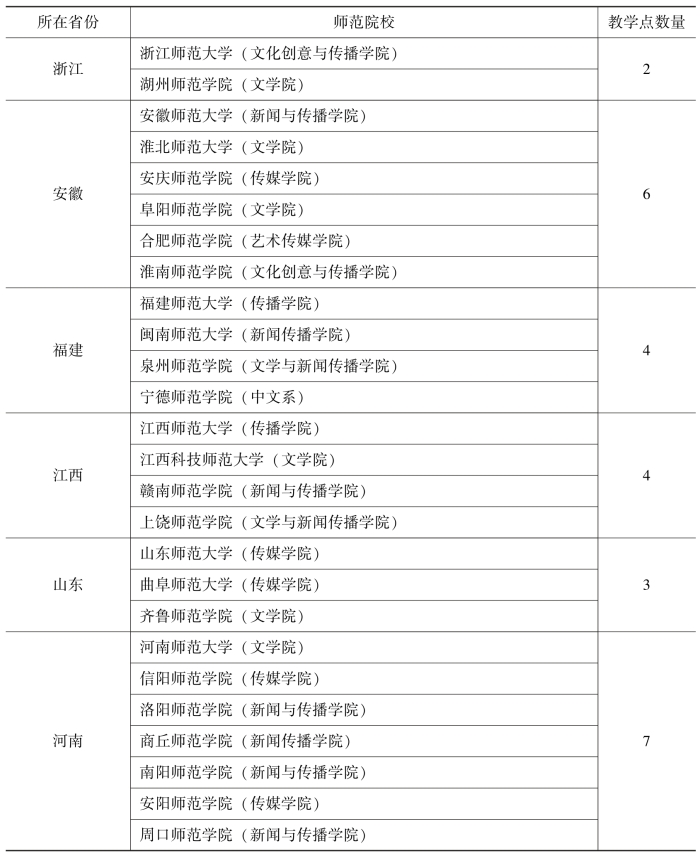 | 所在省份 | 师范院校 | 教学点数量 |
|---|---|---|
| 浙江 | 浙江师范大学（文化创意与传播学院） | 2 |
| | 湖州师范学院（文学院） | |
| 安徽 | 安徽师范大学（新闻与传播学院） | 6 |
| | 淮北师范大学（文学院） | |
| | 安庆师范学院（传媒学院） | |
| | 阜阳师范学院（文学院） | |
| | 合肥师范学院（艺术传媒学院） | |
| | 淮南师范学院（文化创意与传播学院） | |
| 福建 | 福建师范大学（传播学院） | 4 |
| | 闽南师范大学（新闻传播学院） | |
| | 泉州师范学院（文学与新闻传播学院） | |
| | 宁德师范学院（中文系） | |
| 江西 | 江西师范大学（传播学院） | 4 |
| | 江西科技师范大学（文学院） | |
| | 赣南师范学院（新闻与传播学院） | |
| | 上饶师范学院（文学与新闻传播学院） | |
| 山东 | 山东师范大学（传媒学院） | 3 |
| | 曲阜师范大学（传媒学院） | |
| | 齐鲁师范学院（文学院） | |
| 河南 | 河南师范大学（文学院） | 7 |
| | 信阳师范学院（传媒学院） | |
| | 洛阳师范学院（新闻与传播学院） | |
| | 商丘师范学院（新闻传播学院） | |
| | 南阳师范学院（新闻与传播学院） | |
| | 安阳师范学院（传媒学院） | |
| | 周口师范学院（新闻与传播学院） | |